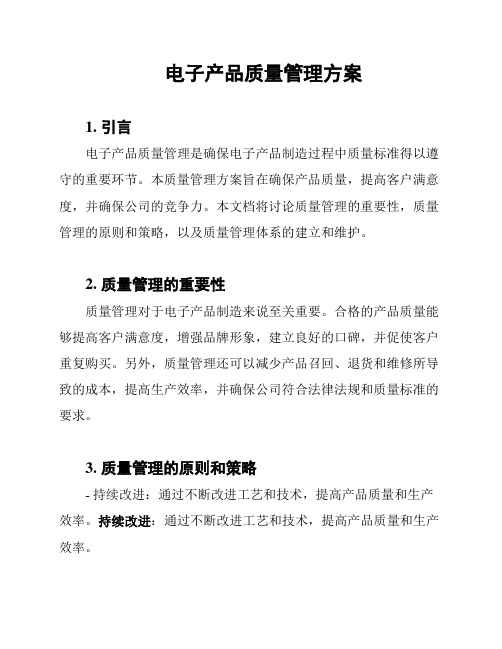 电子产品质量管理方案

1. 引言

电子产品质量管理是确保电子产品制造过程中质量标准得以遵守的重要环节。本质量管理方案旨在确保产品质量，提高客户满意度，并确保公司的竞争力。本文档将讨论质量管理的重要性，质量管理的原则和策略，以及质量管理体系的建立和维护。

2. 质量管理的重要性

质量管理对于电子产品制造来说至关重要。合格的产品质量能够提高客户满意度，增强品牌形象，建立良好的口碑，并促使客户重复购买。另外，质量管理还可以减少产品召回、退货和维修所导致的成本，提高生产效率，并确保公司符合法律法规和质量标准的要求。

3. 质量管理的原则和策略

- 持续改进：通过不断改进工艺和技术，提高产品质量和生产效率。持续改进：通过不断改进工艺和技术，提高产品质量和生产效率。